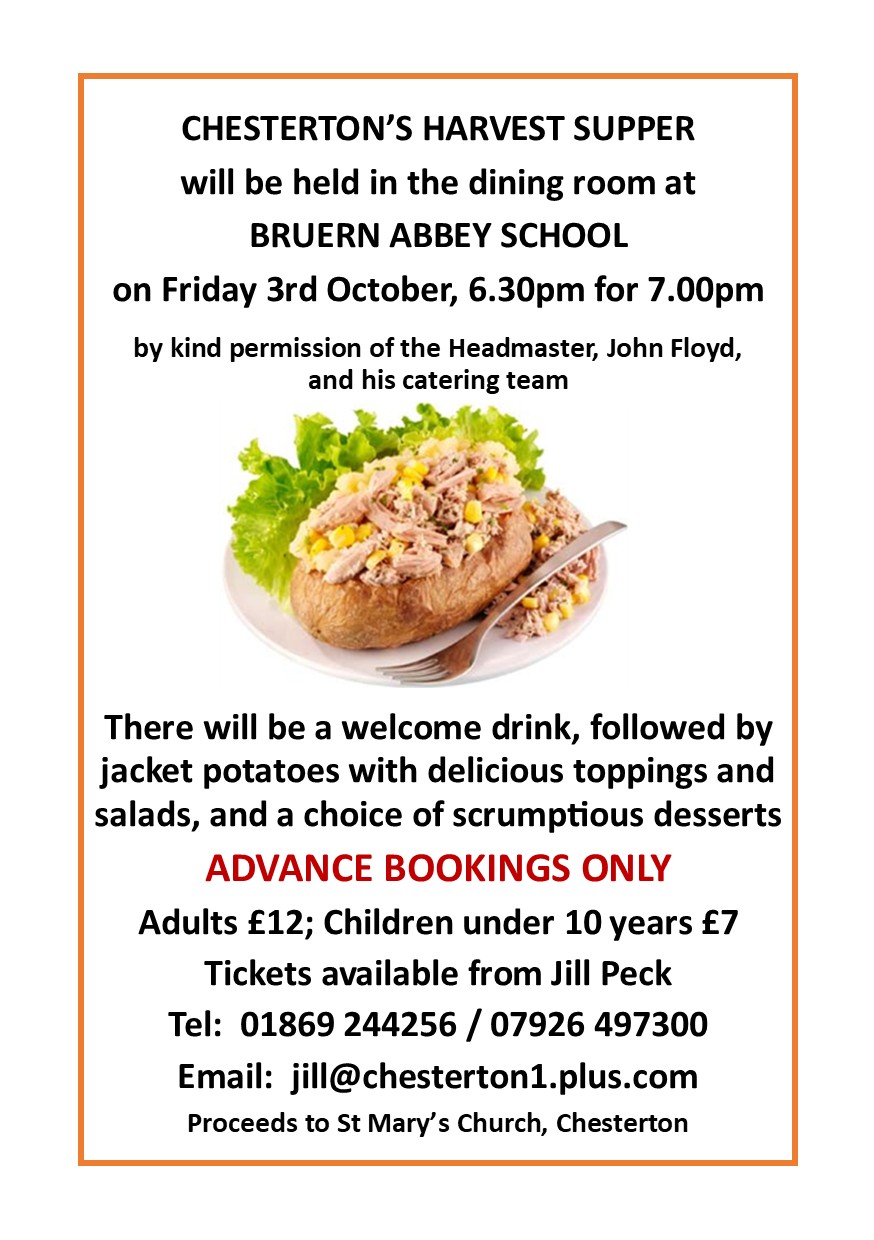 CHESTERTON'S HARVEST SUPPER
will be held in the dining room at
BRUERN ABBEY SCHOOL
on Friday 3rd October, 6.30pm for 7.00pm

by kind permission of the Headmaster, John Floyd, and his catering team

There will be a welcome drink, followed by jacket potatoes with delicious toppings and salads, and a choice of scrumptious desserts

ADVANCE BOOKINGS ONLY

Adults £12; Children under 10 years £7
Tickets available from Jill Peck
Tel: 01869 244256 / 07926 497300
Email: jill@chesterton1.plus.com
Proceeds to St Mary's Church, Chesterton